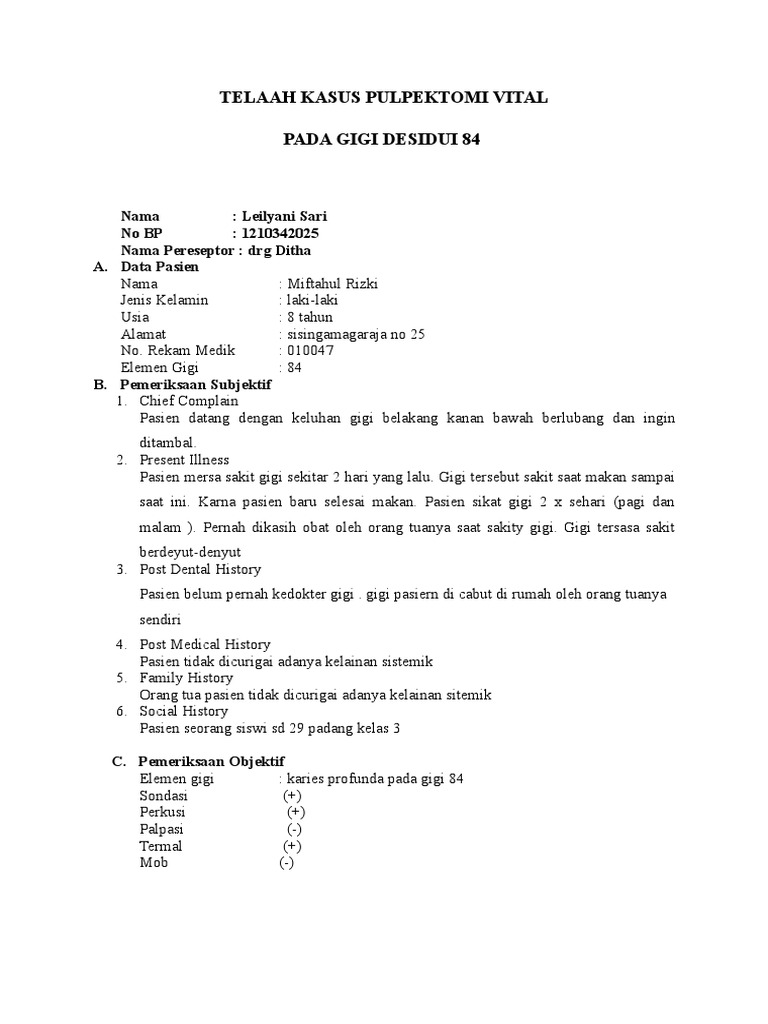 TELAAH KASUS PULPEKTOMI VITAL

PADA GIGI DESIDUI 84

Nama : Leilyani Sari
No BP : 1210342025
Nama Pereseptor : drg Ditha

A. Data Pasien
Nama : Miftahul Rizki
Jenis Kelamin : laki-laki
Usia : 8 tahun
Alamat : sisingamagaraja no 25
No. Rekam Medik : 010047
Elemen Gigi : 84

B. Pemeriksaan Subjektif
1. Chief Complain
Pasien datang dengan keluhan gigi belakang kanan bawah berlubang dan ingin ditambal.
2. Present Illness
Pasien mersa sakit gigi sekitar 2 hari yang lalu. Gigi tersebut sakit saat makan sampai saat ini. Karna pasien baru selesai makan. Pasien sikat gigi 2 x sehari (pagi dan malam ). Pernah dikasih obat oleh orang tuanya saat sakity gigi. Gigi tersasa sakit berdeyut-denyut
3. Post Dental History
Pasien belum pernah kedokter gigi . gigi pasiern di cabut di rumah oleh orang tuanya sendiri
4. Post Medical History
Pasien tidak dicurigai adanya kelainan sistemik
5. Family History
Orang tua pasien tidak dicurigai adanya kelainan sitemik
6. Social History
Pasien seorang siswi sd 29 padang kelas 3

C. Pemeriksaan Objektif
Elemen gigi : karies profunda pada gigi 84
Sondasi (+)
Perkusi (+)
Palpasi (-)
Termal (+)
Mob (-)